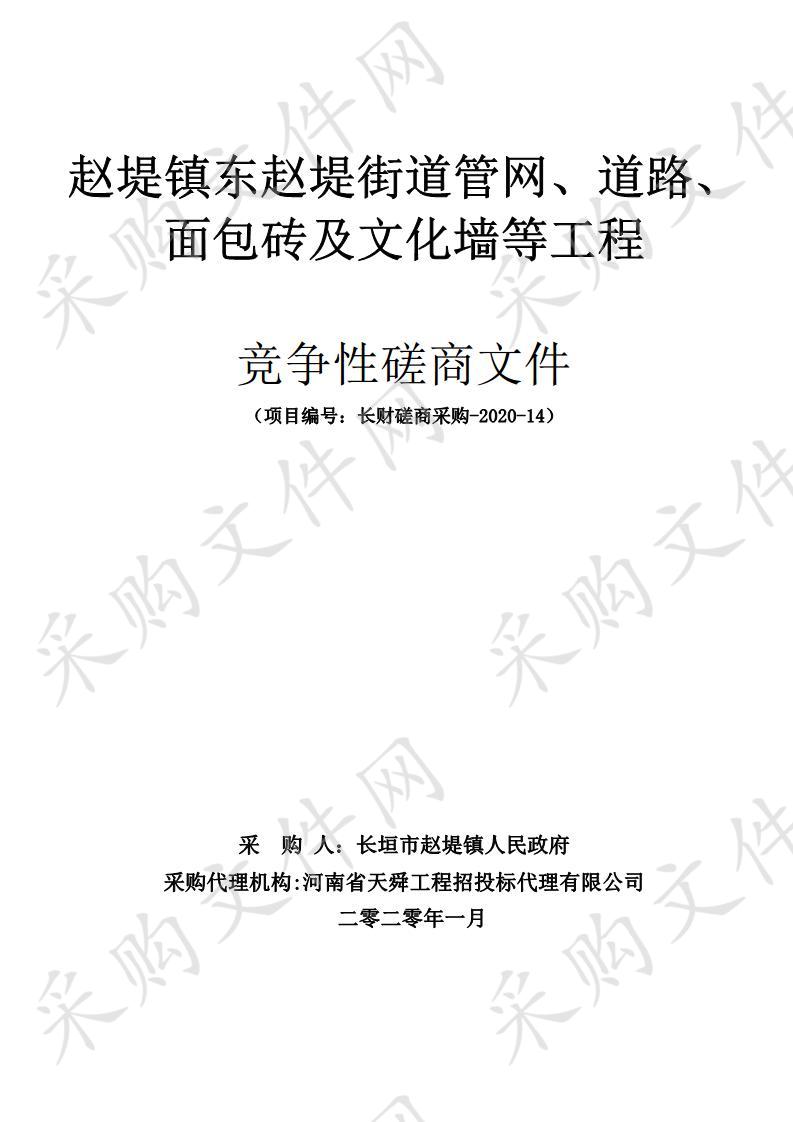 赵堤镇东赵堤街道管网、道路、面包砖及文化墙等工程

竞争性磋商文件

（项目编号：长财磋商采购-2020-14）

采 购 人：长垣市赵堤镇人民政府

采购代理机构:河南省天舜工程招投标代理有限公司

二零二零年一月

采购文件网